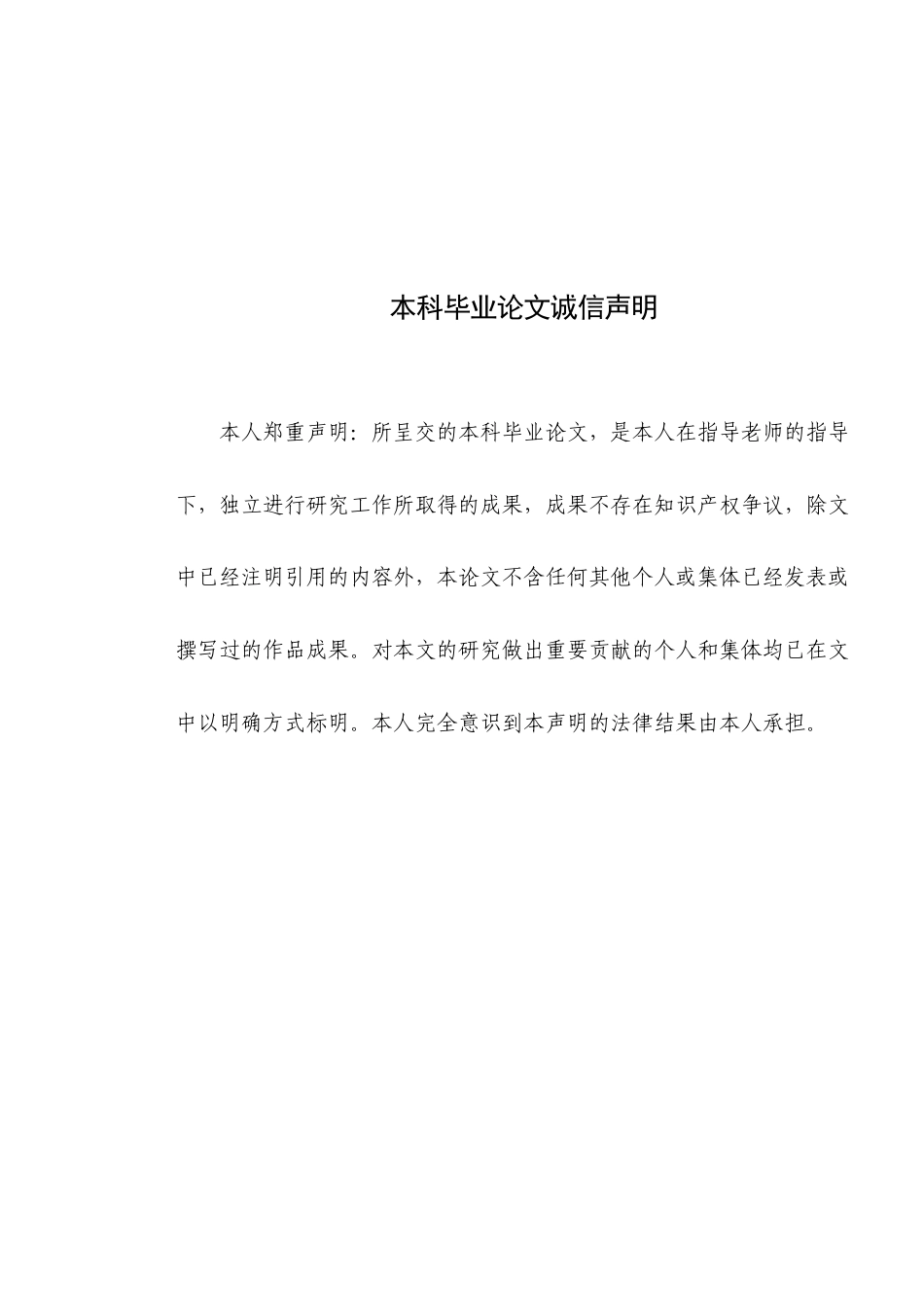 本科毕业论文诚信声明

本人郑重声明：所呈交的本科毕业论文，是本人在指导老师的指导下，独立进行研究工作所取得的成果，成果不存在知识产权争议，除文中已经注明引用的内容外，本论文不含任何其他个人或集体已经发表或撰写过的作品成果。对本文的研究做出重要贡献的个人和集体均已在文中以明确方式标明。本人完全意识到本声明的法律结果由本人承担。